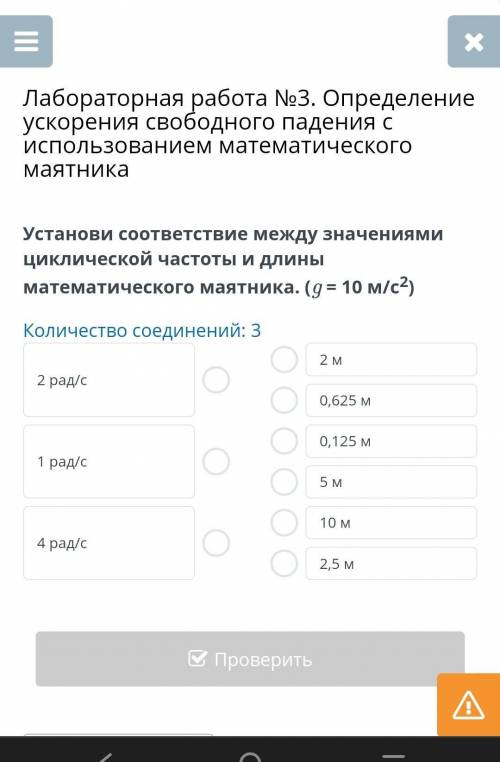 Лабораторная работа №3. Определение ускорения свободного падения с использованием математического маятника

Установи соответствие между значениями циклической частоты и длины математического маятника. ($g$ = 10 м/с$^2$)

Количество соединений: 3

2 рад/с

1 рад/с

4 рад/с

2 м

0,625 м

0,125 м

5 м

10 м

2,5 м

Проверить